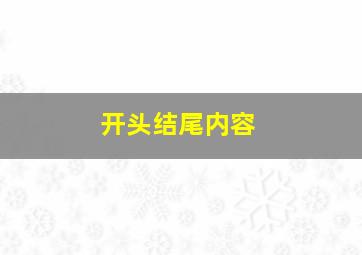 开头结尾内容